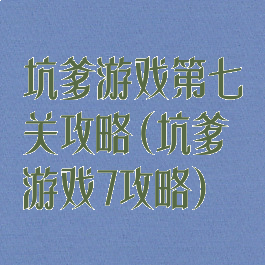 坑爹游戏第七关攻略（坑爹游戏7攻略）